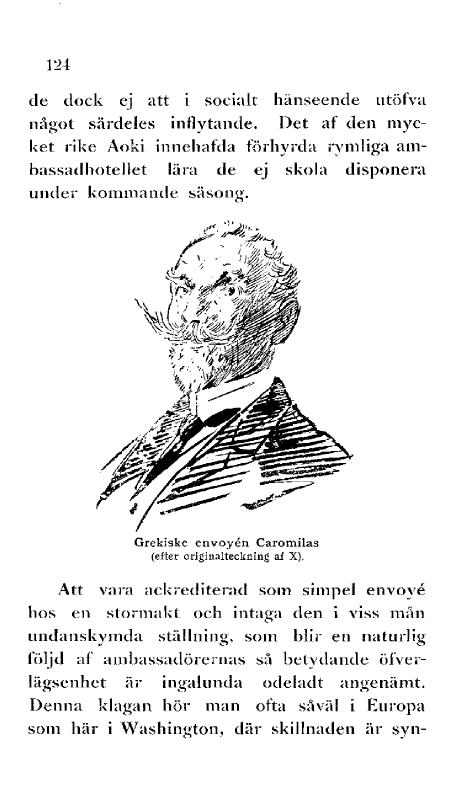 124

de dock ej att i socialt hänseende utöfva något särdeles inflytande. Det af den mycket rike Aoki innehafda förhyrda rymliga ambassadhotellet lära de ej skola disponera under kommande säsong.

Grekiske envoyén Caromilas
(efter originalteckning af X).

Att vara ackrediterad som simpel envoyé hos en stormakt och intaga den i viss mån undanskymda ställning, som blir en naturlig följd af ambassadörernas så betydande öfverlägsenhet är ingalunda odeladt angenämt. Denna klagan hör man ofta såväl i Europa som här i Washington, där skillnaden är syn-